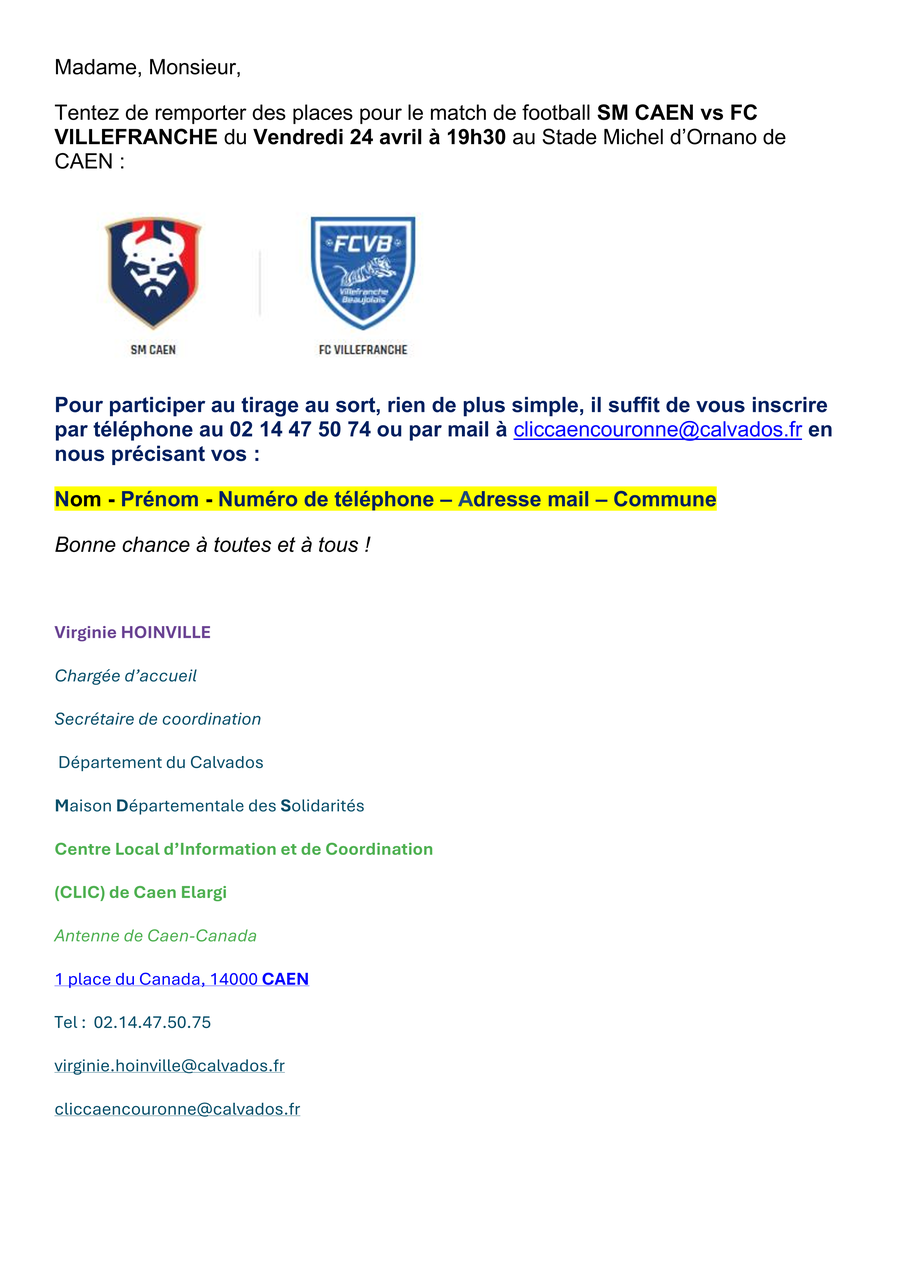 Madame, Monsieur,

Tentez de remporter des places pour le match de football SM CAEN vs FC VILLEFRANCHE du Vendredi 24 avril à 19h30 au Stade Michel d'Ornano de CAEN :

FCVB
Villefranche Beaujolais

SM CAEN

FC VILLEFRANCHE

Pour participer au tirage au sort, rien de plus simple, il suffit de vous inscrire par téléphone au 02 14 47 50 74 ou par mail à cliccaencouronne@calvados.fr en nous précisant vos :

Nom - Prénom - Numéro de téléphone – Adresse mail – Commune

Bonne chance à toutes et à tous !

Virginie HOINVILLE

Chargée d'accueil

Secrétaire de coordination

Département du Calvados

Maison Départementale des Solidarités

Centre Local d'Information et de Coordination

(CLIC) de Caen Elargi

Antenne de Caen-Canada

1 place du Canada, 14000 CAEN

Tel : 02.14.47.50.75

virginie.hoinville@calvados.fr

cliccaencouronne@calvados.fr